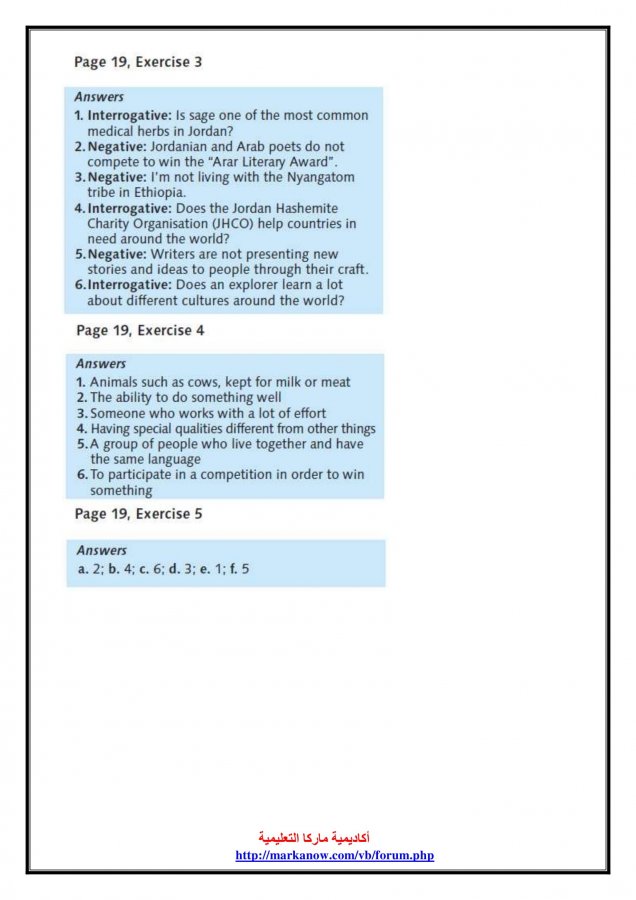 Page 19, Exercise 3

Answers
1. Interrogative: Is sage one of the most common medical herbs in Jordan?
2. Negative: Jordanian and Arab poets do not compete to win the "Arar Literary Award".
3. Negative: I'm not living with the Nyangatom tribe in Ethiopia.
4. Interrogative: Does the Jordan Hashemite Charity Organisation (JHCO) help countries in need around the world?
5. Negative: Writers are not presenting new stories and ideas to people through their craft.
6. Interrogative: Does an explorer learn a lot about different cultures around the world?

Page 19, Exercise 4

Answers
1. Animals such as cows, kept for milk or meat
2. The ability to do something well
3. Someone who works with a lot of effort
4. Having special qualities different from other things
5. A group of people who live together and have the same language
6. To participate in a competition in order to win something

Page 19, Exercise 5

Answers
a. 2; b. 4; c. 6; d. 3; e. 1; f. 5

أكاديمية ماركا التعليمية
http://markanow.com/vb/forum.php